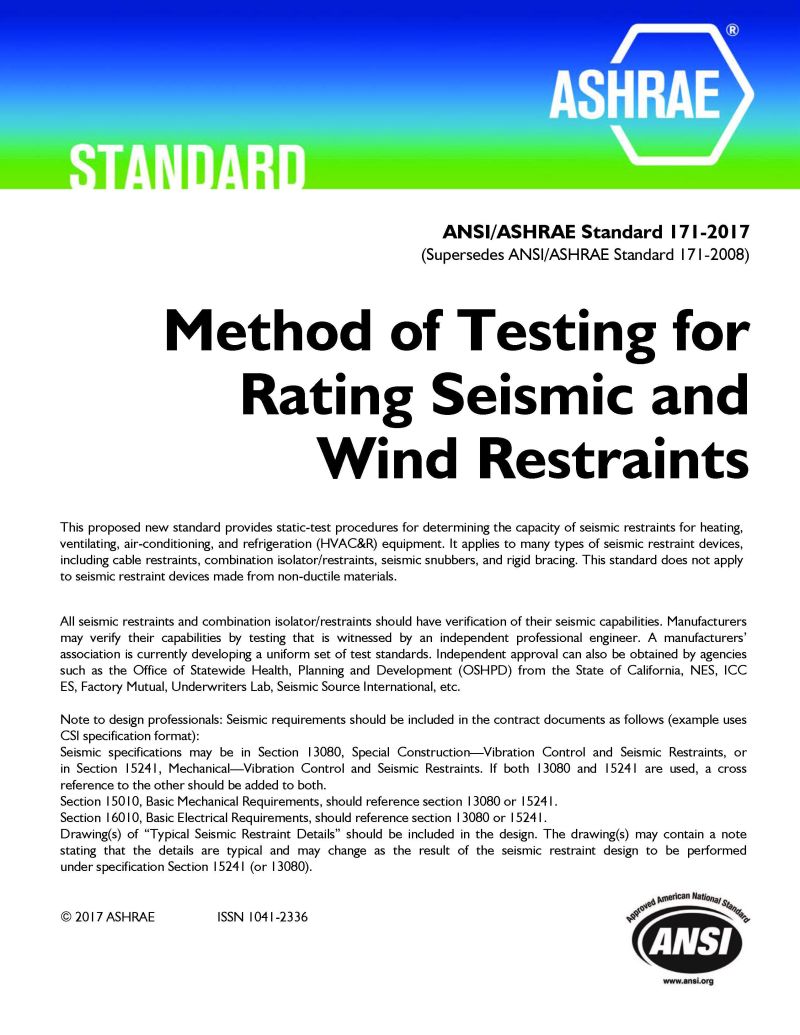 ASHRAE®

STANDARD

ANSI/ASHRAE Standard 171-2017
(Supersedes ANSI/ASHRAE Standard 171-2008)

Method of Testing for Rating Seismic and Wind Restraints

This proposed new standard provides static-test procedures for determining the capacity of seismic restraints for heating, ventilating, air-conditioning, and refrigeration (HVAC&R) equipment. It applies to many types of seismic restraint devices, including cable restraints, combination isolator/restraints, seismic snubbers, and rigid bracing. This standard does not apply to seismic restraint devices made from non-ductile materials.

All seismic restraints and combination isolator/restraints should have verification of their seismic capabilities. Manufacturers may verify their capabilities by testing that is witnessed by an independent professional engineer. A manufacturers' association is currently developing a uniform set of test standards. Independent approval can also be obtained by agencies such as the Office of Statewide Health, Planning and Development (OSHPD) from the State of California, NES, ICC ES, Factory Mutual, Underwriters Lab, Seismic Source International, etc.

Note to design professionals: Seismic requirements should be included in the contract documents as follows (example uses CSI specification format):
Seismic specifications may be in Section 13080, Special Construction—Vibration Control and Seismic Restraints, or in Section 15241, Mechanical—Vibration Control and Seismic Restraints. If both 13080 and 15241 are used, a cross reference to the other should be added to both.
Section 15010, Basic Mechanical Requirements, should reference section 13080 or 15241.
Section 16010, Basic Electrical Requirements, should reference section 13080 or 15241.
Drawing(s) of "Typical Seismic Restraint Details" should be included in the design. The drawing(s) may contain a note stating that the details are typical and may change as the result of the seismic restraint design to be performed under specification Section 15241 (or 13080).

© 2017 ASHRAE ISSN 1041-2336

Approved American National Standard
ANSI
www.ansi.org